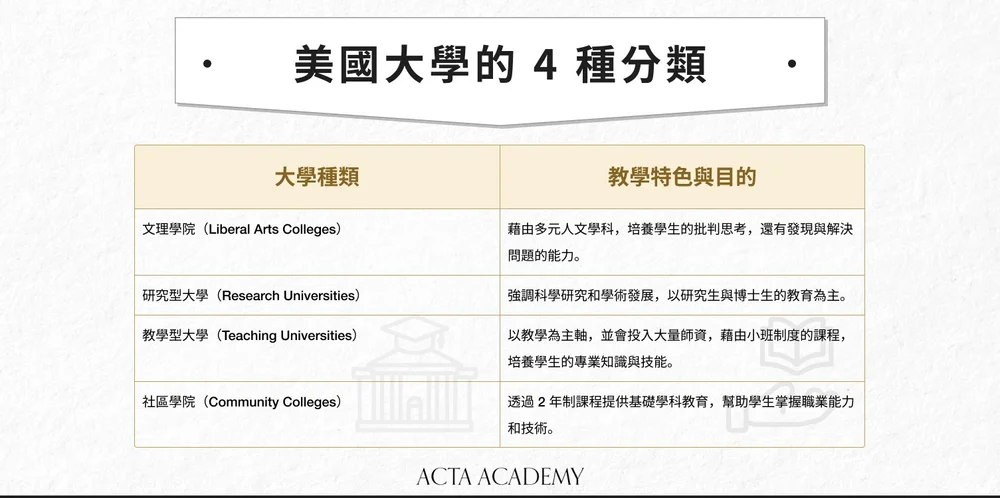 美國大學的 4 種分類

| 大學種類 | 教學特色與目的 |
|---|---|
| 文理學院（Liberal Arts Colleges） | 藉由多元人文學科，培養學生的批判思考，還有發現與解決問題的能力。 |
| 研究型大學（Research Universities） | 強調科學研究和學術發展，以研究生與博士生的教育為主。 |
| 教學型大學（Teaching Universities） | 以教學為主軸，並會投入大量師資，藉由小班制度的課程，培養學生的專業知識與技能。 |
| 社區學院（Community Colleges） | 透過 2 年制課程提供基礎學科教育，幫助學生掌握職業能力和技術。 |

ACTA ACADEMY